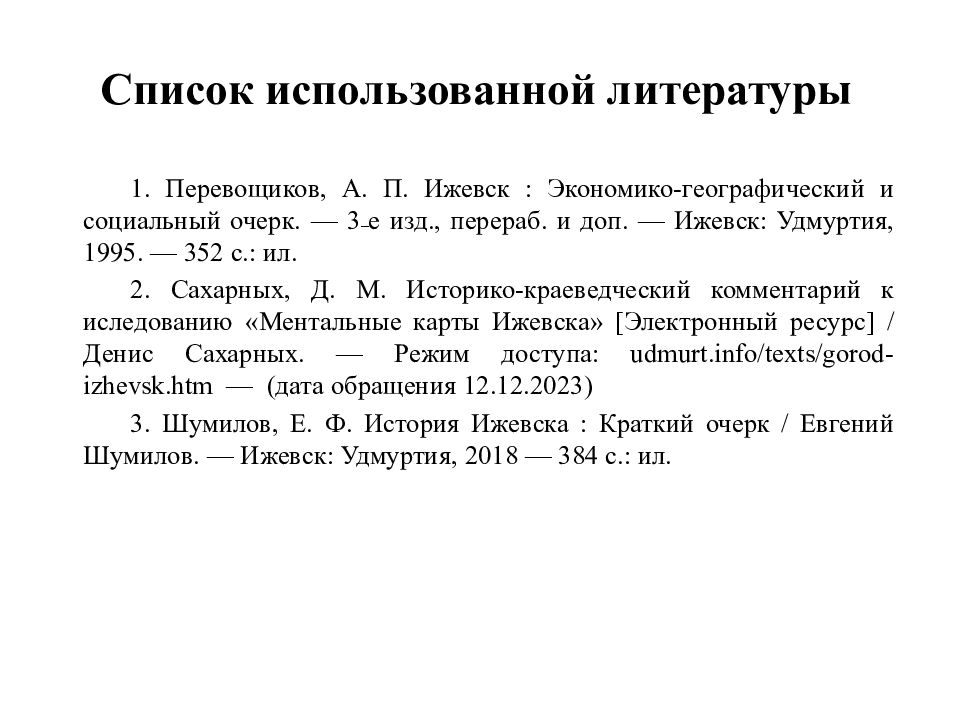 Список использованной литературы

1. Перевощиков, А. П. Ижевск : Экономико-географический и социальный очерк. — 3-е изд., перераб. и доп. — Ижевск: Удмуртия, 1995. — 352 с.: ил.

2. Сахарных, Д. М. Историко-краеведческий комментарий к иследованию «Ментальные карты Ижевска» [Электронный ресурс] / Денис Сахарных. — Режим доступа: udmurt.info/texts/gorod-izhevsk.htm — (дата обращения 12.12.2023)

3. Шумилов, Е. Ф. История Ижевска : Краткий очерк / Евгений Шумилов. — Ижевск: Удмуртия, 2018 — 384 с.: ил.